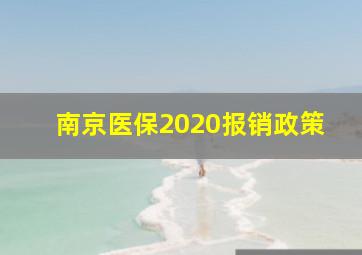 南京医保2020报销政策